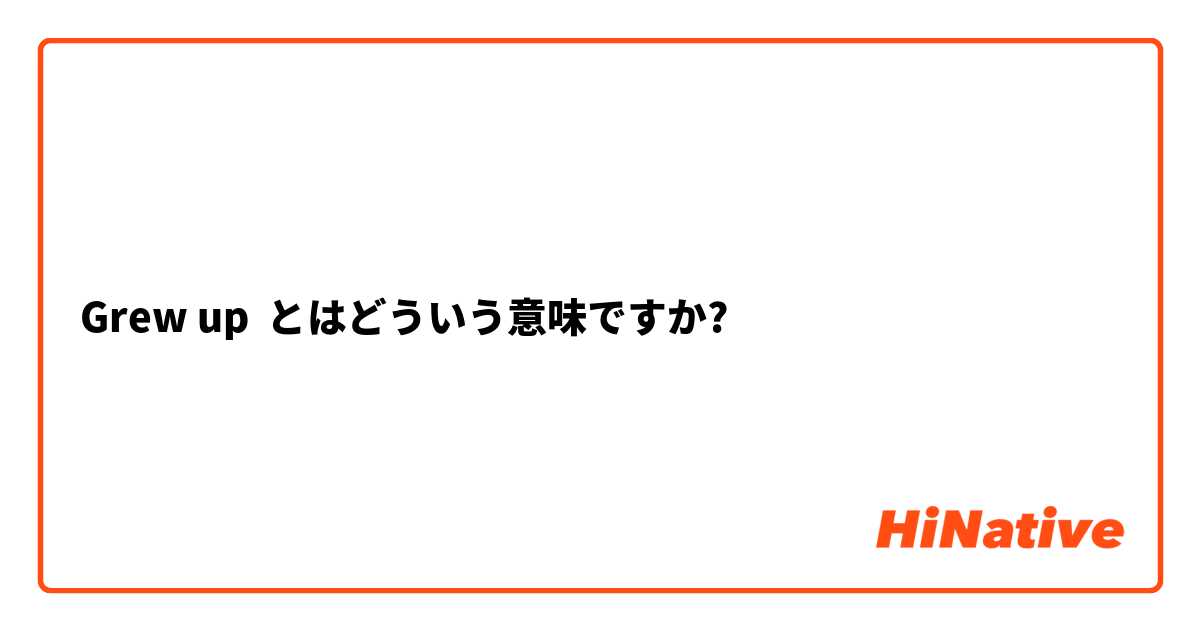 Grew up とはどういう意味ですか?

HiNative